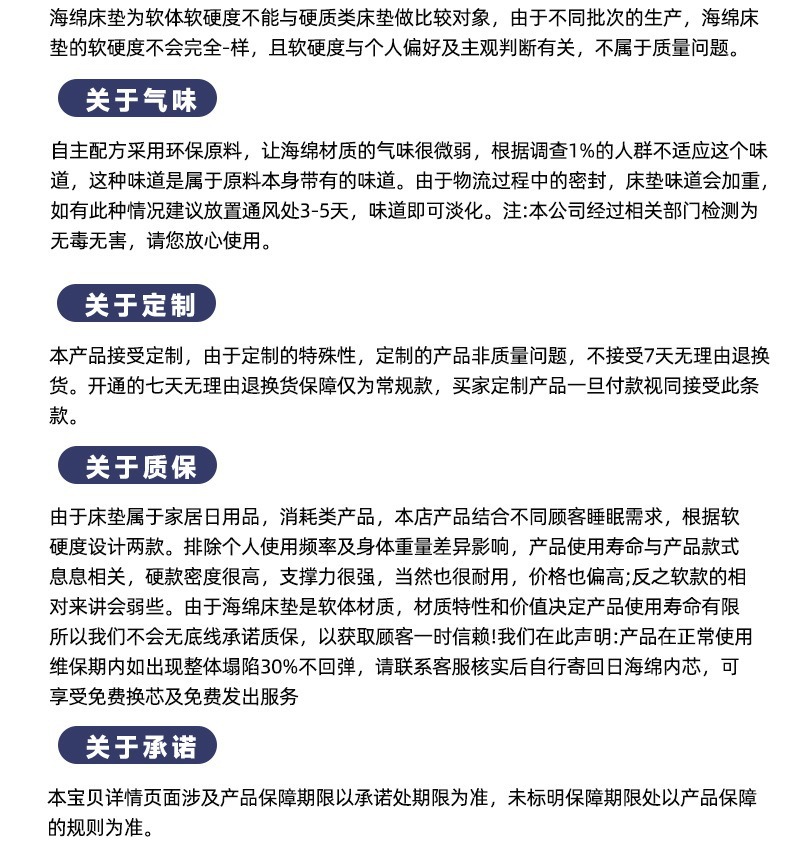 海绵床垫为软体软硬度不能与硬质类床垫做比较对象，由于不同批次的生产，海绵床垫的软硬度不会完全-样，且软硬度与个人偏好及主观判断有关，不属于质量问题。

关于气味

自主配方采用环保原料，让海绵材质的气味很微弱，根据调查1%的人群不适应这个味道，这种味道是属于原料本身带有的味道。由于物流过程中的密封，床垫味道会加重，如有此种情况建议放置通风处3-5天，味道即可淡化。注:本公司经过相关部门检测为无毒无害，请您放心使用。

关于定制

本产品接受定制，由于定制的特殊性，定制的产品非质量问题，不接受7天无理由退换货。开通的七天无理由退换货保障仅为常规款，买家定制产品一旦付款视同接受此条款。

关于质保

由于床垫属于家居日用品，消耗类产品，本店产品结合不同顾客睡眠需求，根据软硬度设计两款。排除个人使用频率及身体重量差异影响，产品使用寿命与产品款式息息相关，硬款密度很高，支撑力很强，当然也很耐用，价格也偏高;反之软款的相对来讲会弱些。由于海绵床垫是软体材质，材质特性和价值决定产品使用寿命有限所以我们不会无底线承诺质保，以获取顾客一时信赖!我们在此声明:产品在正常使用维保期内如出现整体塌陷30%不回弹，请联系客服核实后自行寄回日海绵内芯，可享受免费换芯及免费发出服务

关于承诺

本宝贝详情页面涉及产品保障期限以承诺处期限为准，未标明保障期限处以产品保障的规则为准。